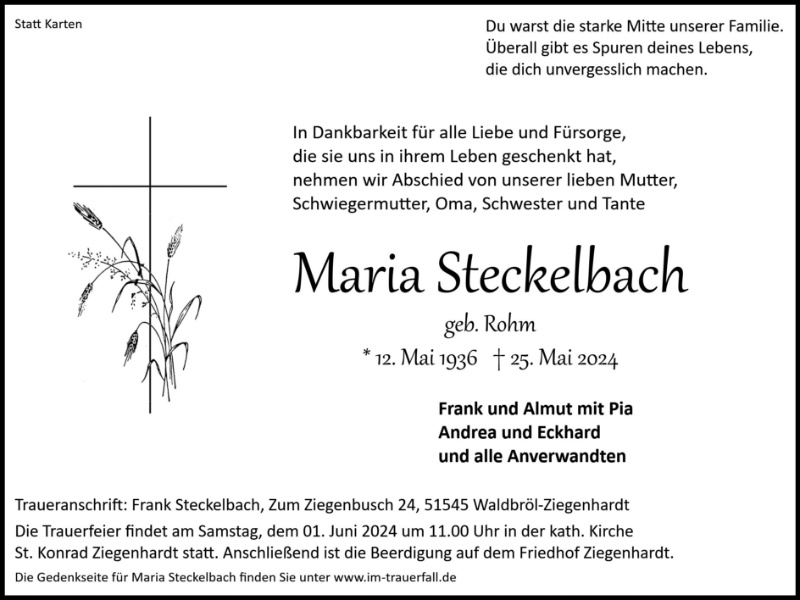 Statt Karten

Du warst die starke Mitte unserer Familie.
Überall gibt es Spuren deines Lebens,
die dich unvergesslich machen.

In Dankbarkeit für alle Liebe und Fürsorge,
die sie uns in ihrem Leben geschenkt hat,
nehmen wir Abschied von unserer lieben Mutter,
Schwiegermutter, Oma, Schwester und Tante

Maria Steckelbach

geb. Rohm

* 12. Mai 1936 † 25. Mai 2024

Frank und Almut mit Pia
Andrea und Eckhard
und alle Anverwandten

Traueranschrift: Frank Steckelbach, Zum Ziegenbusch 24, 51545 Waldbröl-Ziegenhardt

Die Trauerfeier findet am Samstag, dem 01. Juni 2024 um 11.00 Uhr in der kath. Kirche St. Konrad Ziegenhardt statt. Anschließend ist die Beerdigung auf dem Friedhof Ziegenhardt.

Die Gedenkseite für Maria Steckelbach finden Sie unter www.im-trauerfall.de